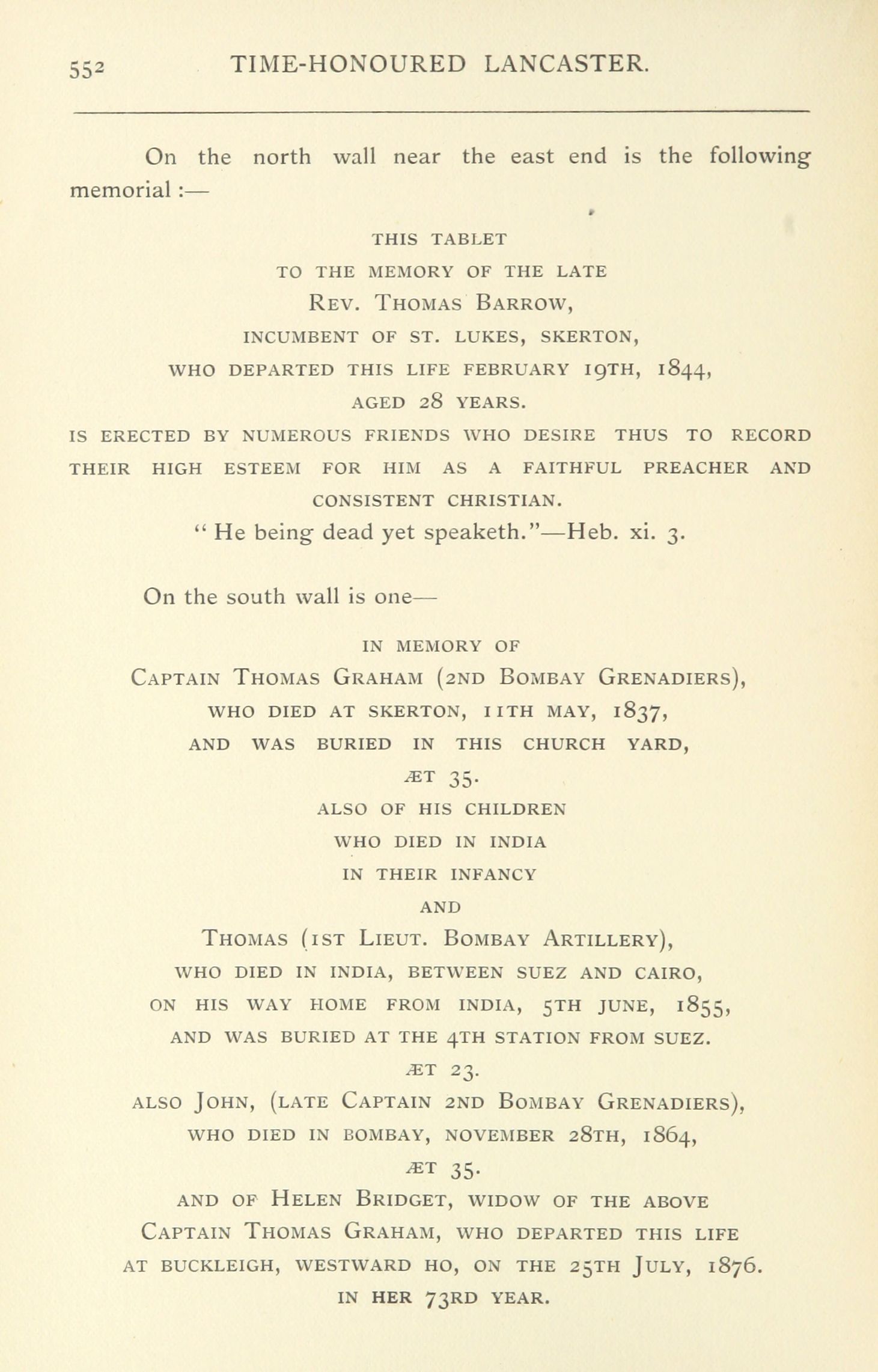 552 TIME-HONOURED LANCASTER.

On the north wall near the east end is the following memorial :—

THIS TABLET
TO THE MEMORY OF THE LATE
REV. THOMAS BARROW,
INCUMBENT OF ST. LUKES, SKERTON,
WHO DEPARTED THIS LIFE FEBRUARY 19TH, 1844,
AGED 28 YEARS.
IS ERECTED BY NUMEROUS FRIENDS WHO DESIRE THUS TO RECORD THEIR HIGH ESTEEM FOR HIM AS A FAITHFUL PREACHER AND CONSISTENT CHRISTIAN.
" He being dead yet speaketh."—Heb. xi. 3.

On the south wall is one—

IN MEMORY OF
CAPTAIN THOMAS GRAHAM (2ND BOMBAY GRENADIERS),
WHO DIED AT SKERTON, 11TH MAY, 1837,
AND WAS BURIED IN THIS CHURCH YARD,
ÆT 35.
ALSO OF HIS CHILDREN
WHO DIED IN INDIA
IN THEIR INFANCY
AND
THOMAS (1ST LIEUT. BOMBAY ARTILLERY),
WHO DIED IN INDIA, BETWEEN SUEZ AND CAIRO,
ON HIS WAY HOME FROM INDIA, 5TH JUNE, 1855,
AND WAS BURIED AT THE 4TH STATION FROM SUEZ.
ÆT 23.
ALSO JOHN, (LATE CAPTAIN 2ND BOMBAY GRENADIERS),
WHO DIED IN BOMBAY, NOVEMBER 28TH, 1864,
ÆT 35.
AND OF HELEN BRIDGET, WIDOW OF THE ABOVE
CAPTAIN THOMAS GRAHAM, WHO DEPARTED THIS LIFE
AT BUCKLEIGH, WESTWARD HO, ON THE 25TH JULY, 1876.
IN HER 73RD YEAR.